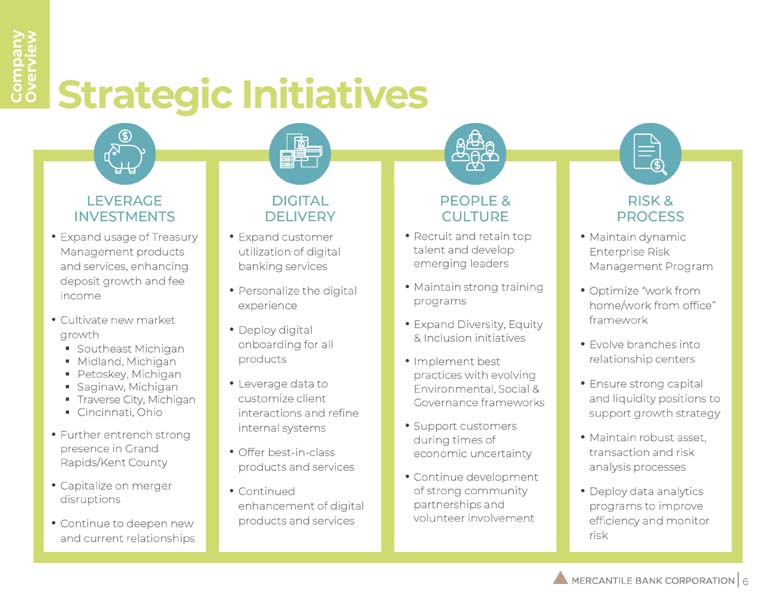 Company Overview

Strategic Initiatives

LEVERAGE INVESTMENTS

• Expand usage of Treasury Management products and services, enhancing deposit growth and fee income
• Cultivate new market growth
 ▪ Southeast Michigan
 ▪ Midland, Michigan
 ▪ Petoskey, Michigan
 ▪ Saginaw, Michigan
 ▪ Traverse City, Michigan
 ▪ Cincinnati, Ohio
• Further entrench strong presence in Grand Rapids/Kent County
• Capitalize on merger disruptions
• Continue to deepen new and current relationships

DIGITAL DELIVERY

• Expand customer utilization of digital banking services
• Personalize the digital experience
• Deploy digital onboarding for all products
• Leverage data to customize client interactions and refine internal systems
• Offer best-in-class products and services
• Continued enhancement of digital products and services

PEOPLE & CULTURE

• Recruit and retain top talent and develop emerging leaders
• Maintain strong training programs
• Expand Diversity, Equity & Inclusion initiatives
• Implement best practices with evolving Environmental, Social & Governance frameworks
• Support customers during times of economic uncertainty
• Continue development of strong community partnerships and volunteer involvement

RISK & PROCESS

• Maintain dynamic Enterprise Risk Management Program
• Optimize "work from home/work from office" framework
• Evolve branches into relationship centers
• Ensure strong capital and liquidity positions to support growth strategy
• Maintain robust asset, transaction and risk analysis processes
• Deploy data analytics programs to improve efficiency and monitor risk

MERCANTILE BANK CORPORATION | 6